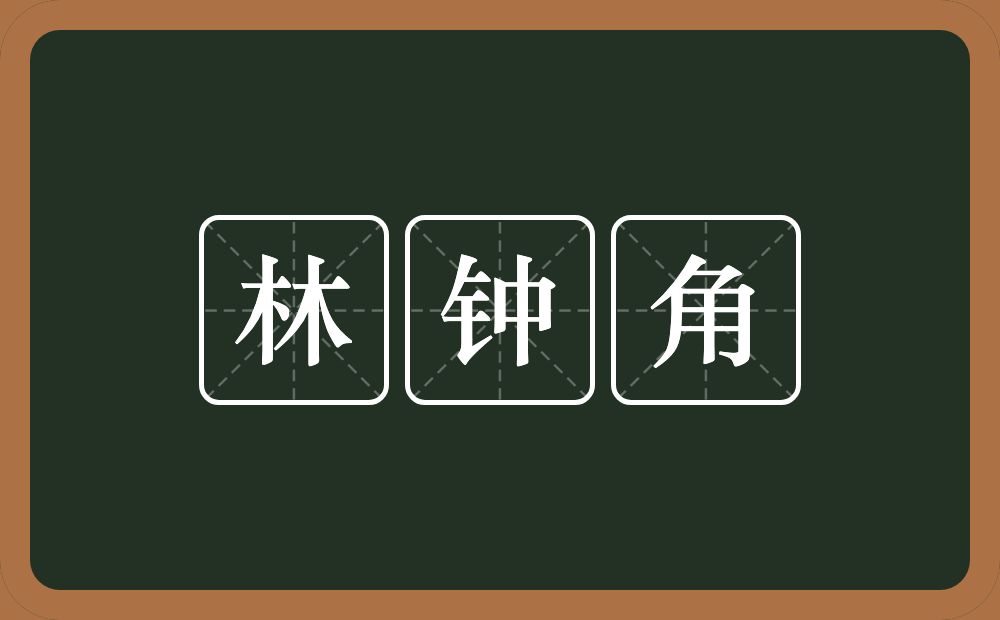 林钟角